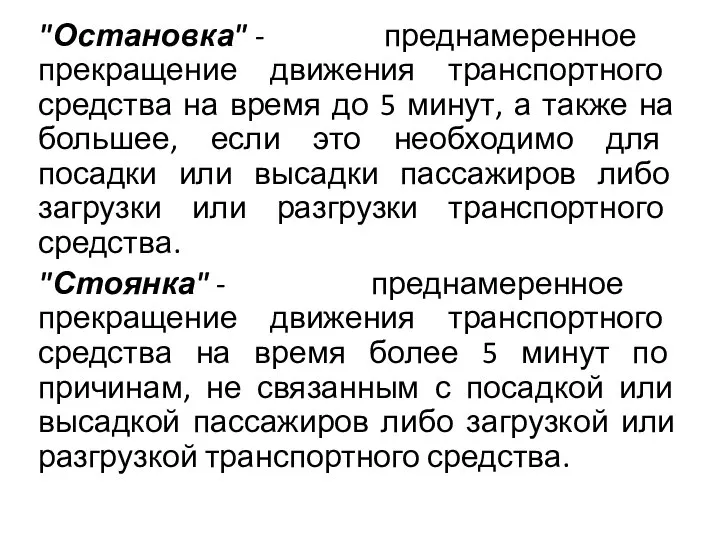 "Остановка" - преднамеренное прекращение движения транспортного средства на время до 5 минут, а также на большее, если это необходимо для посадки или высадки пассажиров либо загрузки или разгрузки транспортного средства.

"Стоянка" - преднамеренное прекращение движения транспортного средства на время более 5 минут по причинам, не связанным с посадкой или высадкой пассажиров либо загрузкой или разгрузкой транспортного средства.